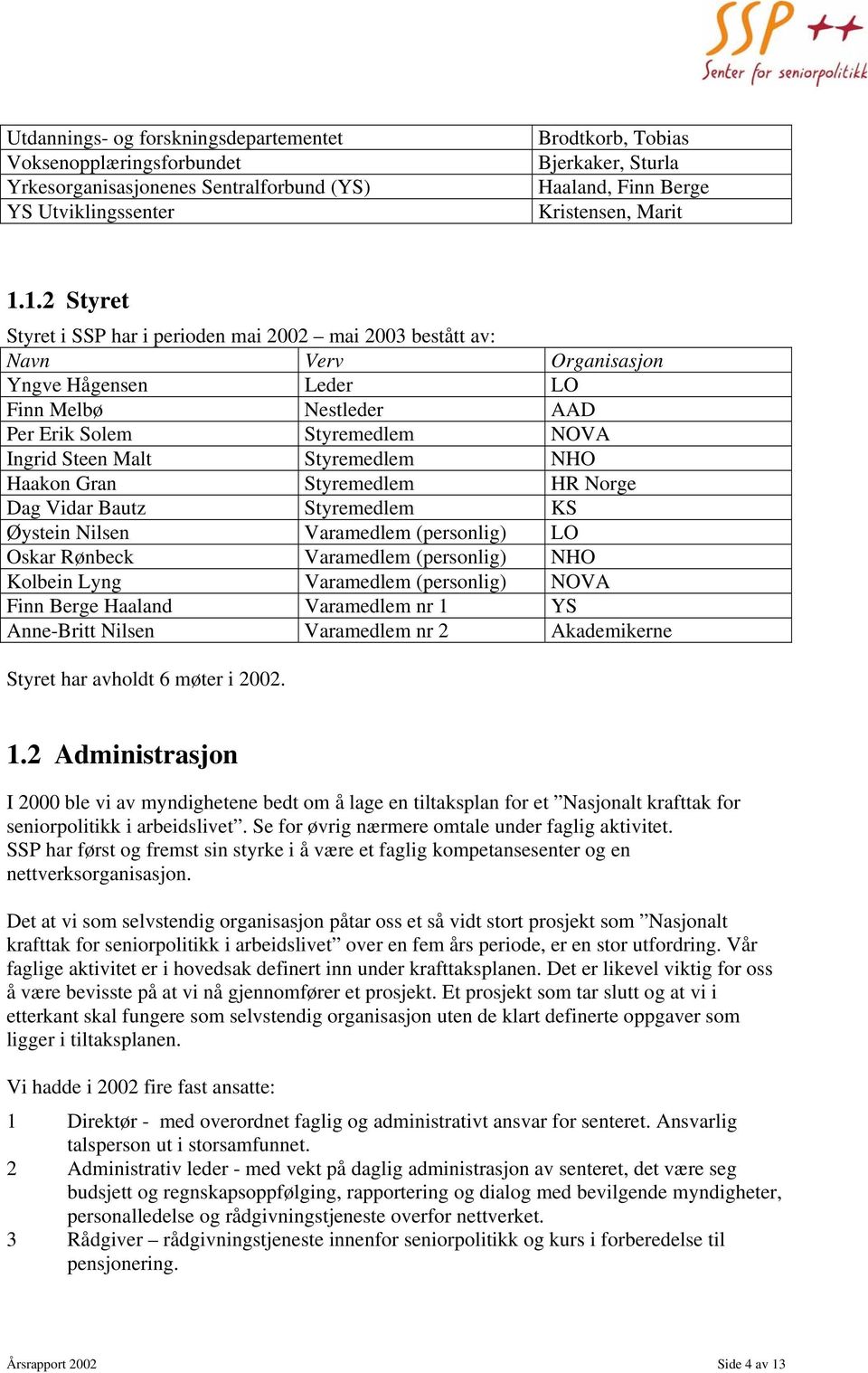 SSP ++
Senter for seniorpolitikk

| Utdannings- og forskningsdepartementet | Brodtkorb, Tobias |
|---|---|
| Voksenopplæringsforbundet | Bjerkaker, Sturla |
| Yrkesorganisasjonenes Sentralforbund (YS) | Haaland, Finn Berge |
| YS Utviklingssenter | Kristensen, Marit |

1.1.2 Styret

Styret i SSP har i perioden mai 2002 – mai 2003 bestått av:

| Navn | Verv | Organisasjon |
|---|---|---|
| Yngve Hågensen | Leder | LO |
| Finn Melbø | Nestleder | AAD |
| Per Erik Solem | Styremedlem | NOVA |
| Ingrid Steen Malt | Styremedlem | NHO |
| Haakon Gran | Styremedlem | HR Norge |
| Dag Vidar Bautz | Styremedlem | KS |
| Øystein Nilsen | Varamedlem (personlig) | LO |
| Oskar Rønbeck | Varamedlem (personlig) | NHO |
| Kolbein Lyng | Varamedlem (personlig) | NOVA |
| Finn Berge Haaland | Varamedlem nr 1 | YS |
| Anne-Britt Nilsen | Varamedlem nr 2 | Akademikerne |

Styret har avholdt 6 møter i 2002.

1.2 Administrasjon

I 2000 ble vi av myndighetene bedt om å lage en tiltaksplan for et ”Nasjonalt krafttak for seniorpolitikk i arbeidslivet”. Se for øvrig nærmere omtale under faglig aktivitet.
SSP har først og fremst sin styrke i å være et faglig kompetansesenter og en nettverksorganisasjon.

Det at vi som selvstendig organisasjon påtar oss et så vidt stort prosjekt som ”Nasjonalt krafttak for seniorpolitikk i arbeidslivet” over en fem års periode, er en stor utfordring. Vår faglige aktivitet er i hovedsak definert inn under krafttaksplanen. Det er likevel viktig for oss å være bevisste på at vi nå gjennomfører et prosjekt. Et prosjekt som tar slutt og at vi i etterkant skal fungere som selvstendig organisasjon uten de klart definerte oppgaver som ligger i tiltaksplanen.

Vi hadde i 2002 fire fast ansatte:

1 Direktør - med overordnet faglig og administrativt ansvar for senteret. Ansvarlig talsperson ut i storsamfunnet.
2 Administrativ leder - med vekt på daglig administrasjon av senteret, det være seg budsjett og regnskapsoppfølging, rapportering og dialog med bevilgende myndigheter, personalledelse og rådgivningstjeneste overfor nettverket.
3 Rådgiver – rådgivningstjeneste innenfor seniorpolitikk og kurs i forberedelse til pensjonering.

Årsrapport 2002

Side 4 av 13